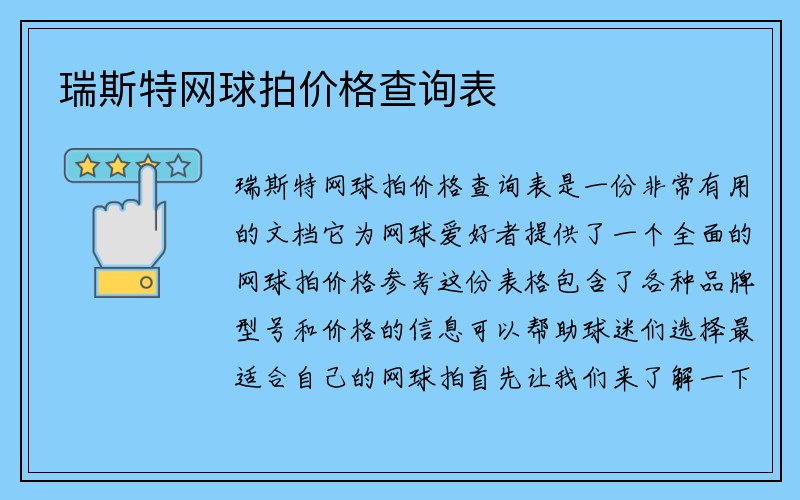 瑞斯特网球拍价格查询表

瑞斯特网球拍价格查询表是一份非常有用的文档它为网球爱好者提供了一个全面的网球拍价格参考这份表格包含了各种品牌型号和价格的信息可以帮助球迷们选择最适合自己的网球拍首先让我们来了解一下